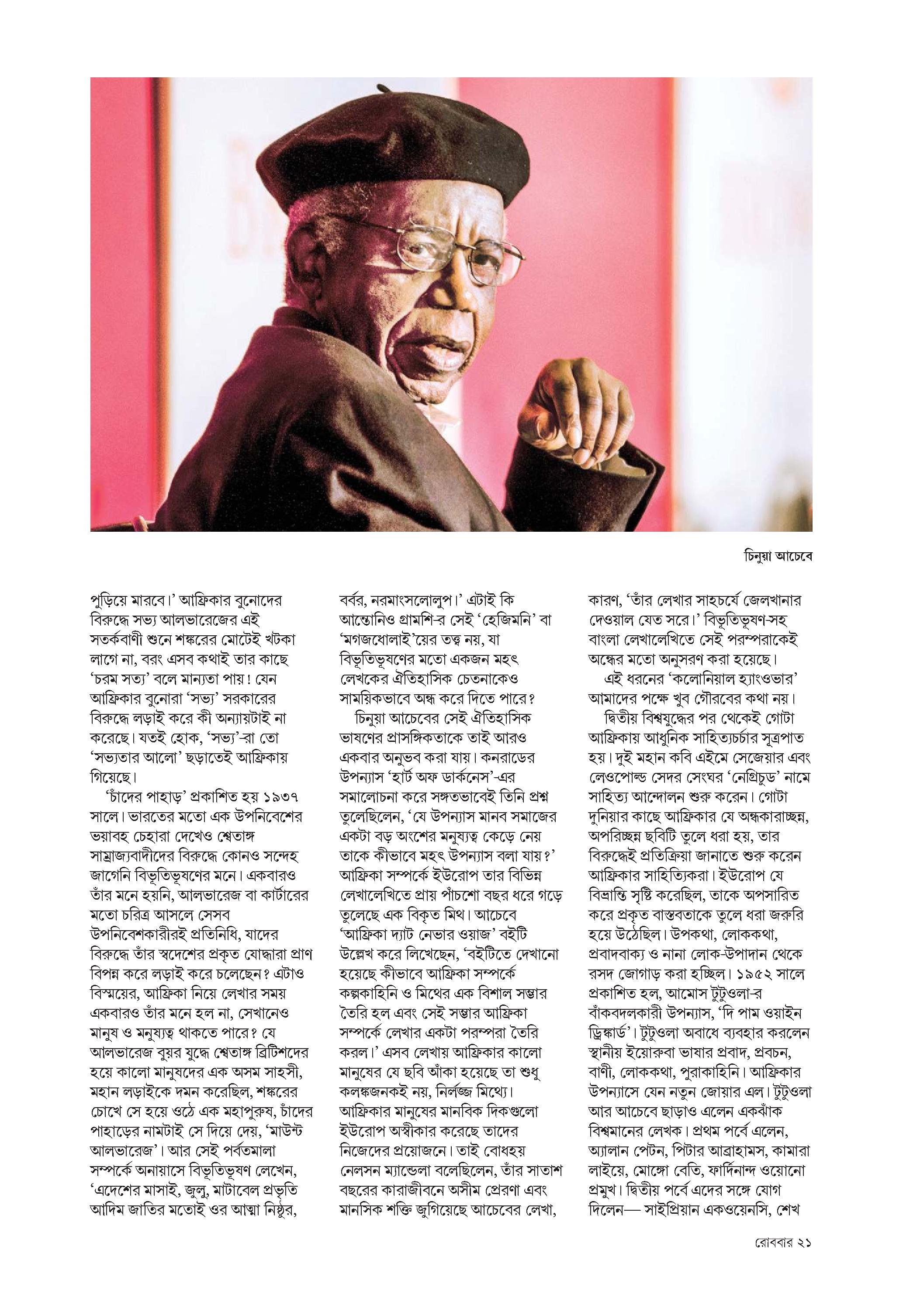 চিনুয়া আচেবে

পুড়িয়ে মারবে।' আফ্রিকার বুনোদের বিরুদ্ধে সভ্য আলভারেজের এই সতর্কবাণী শুনে শঙ্করের মোটেই খটকা লাগে না, বরং এসব কথাই তার কাছে 'চরম সত্য' বলে মান্যতা পায়! যেন আফ্রিকার বুনোরা 'সভ্য' সরকারের বিরুদ্ধে লড়াই করে কী অন্যায়টাই না করেছে। যতই হোক, 'সভ্য'-রা তো 'সভ্যতার আলো' ছড়াতেই আফ্রিকায় গিয়েছে।

'চাঁদের পাহাড়' প্রকাশিত হয় ১৯৩৭ সালে। ভারতের মতো এক উপনিবেশের ভয়াবহ চেহারা দেখেও শ্বেতাঙ্গ সাম্রাজ্যবাদীদের বিরুদ্ধে কোনও সন্দেহ জাগেনি বিভূতিভূষণের মনে। একবারও তাঁর মনে হয়নি, আলভারেজ বা কার্টারের মতো চরিত্র আসলে সেসব উপনিবেশকারীরই প্রতিনিধি, যাদের বিরুদ্ধে তাঁর স্বদেশের প্রকৃত যোদ্ধারা প্রাণ বিপন্ন করে লড়াই করে চলেছেন? এটাও বিস্ময়ের, আফ্রিকা নিয়ে লেখার সময় একবারও তাঁর মনে হল না, সেখানেও মানুষ ও মনুষ্যত্ব থাকতে পারে? যে আলভারেজ বুয়র যুদ্ধে শ্বেতাঙ্গ ব্রিটিশদের হয়ে কালো মানুষদের এক অসম সাহসী, মহান লড়াইকে দমন করেছিল, শঙ্করের চোখে সে হয়ে ওঠে এক মহাপুরুষ, চাঁদের পাহাড়ের নামটাই সে দিয়ে দেয়, 'মাউন্ট আলভারেজ'। আর সেই পর্বতমালা সম্পর্কে অনায়াসে বিভূতিভূষণ লেখেন, 'এদেশের মাসাই, জুলু, মাটাবেল প্রভৃতি আদিম জাতির মতোই ওর আত্মা নিষ্ঠুর, বর্বর, নরমাংসলোলুপ।' এটাই কি আন্তোনিও গ্রামশি-র সেই 'হেজিমনি' বা 'মগজধোলাই'য়ের তত্ত্ব নয়, যা বিভূতিভূষণের মতো একজন মহৎ লেখকের ঐতিহাসিক চেতনাকেও সাময়িকভাবে অন্ধ করে দিতে পারে?

চিনুয়া আচেবের সেই ঐতিহাসিক ভাষণের প্রাসঙ্গিকতাকে তাই আরও একবার অনুভব করা যায়। কনরাডের উপন্যাস 'হার্ট অফ ডার্কনেস'-এর সমালোচনা করে সঙ্গতভাবেই তিনি প্রশ্ন তুলেছিলেন, 'যে উপন্যাস মানব সমাজের একটা বড় অংশের মনুষ্যত্ব কেড়ে নেয় তাকে কীভাবে মহৎ উপন্যাস বলা যায়?' আফ্রিকা সম্পর্কে ইউরোপ তার বিভিন্ন লেখালেখিতে প্রায় পাঁচশো বছর ধরে গড়ে তুলেছে এক বিকৃত মিথ। আচেবে 'আফ্রিকা দ্যাট নেভার ওয়াজ' বইটি উল্লেখ করে লিখেছেন, 'বইটিতে দেখানো হয়েছে কীভাবে আফ্রিকা সম্পর্কে কল্পকাহিনি ও মিথের এক বিশাল সম্ভার তৈরি হল এবং সেই সম্ভার আফ্রিকা সম্পর্কে লেখার একটা পরম্পরা তৈরি করল।' এসব লেখায় আফ্রিকার কালো মানুষের যে ছবি আঁকা হয়েছে তা শুধু কলঙ্কজনকই নয়, নির্লজ্জ মিথ্যে। আফ্রিকার মানুষের মানবিক দিকগুলো ইউরোপ অস্বীকার করেছে তাদের নিজেদের প্রয়োজনে। তাই বোধহয় নেলসন ম্যান্ডেলা বলেছিলেন, তাঁর সাতাশ বছরের কারাজীবনে অসীম প্রেরণা এবং মানসিক শক্তি জুগিয়েছে আচেবের লেখা, কারণ, 'তাঁর লেখার সাহচর্যে জেলখানার দেওয়াল যেত সরে।' বিভূতিভূষণ-সহ বাংলা লেখালেখিতে সেই পরম্পরাকেই অন্ধের মতো অনুসরণ করা হয়েছে।

এই ধরনের 'কলোনিয়াল হ্যাংওভার' আমাদের পক্ষে খুব গৌরবের কথা নয়।

দ্বিতীয় বিশ্বযুদ্ধের পর থেকেই গোটা আফ্রিকায় আধুনিক সাহিত্যচর্চার সূত্রপাত হয়। দুই মহান কবি এইমে সেজেয়ার এবং লেওপোল্ড সেদর সেংঘর 'নেগ্রিচুড' নামে সাহিত্য আন্দোলন শুরু করেন। গোটা দুনিয়ার কাছে আফ্রিকার যে অন্ধকারাচ্ছন্ন, অপরিচ্ছন্ন ছবিটি তুলে ধরা হয়, তার বিরুদ্ধেই প্রতিক্রিয়া জানাতে শুরু করেন আফ্রিকার সাহিত্যিকরা। ইউরোপ যে বিভ্রান্তি সৃষ্টি করেছিল, তাকে অপসারিত করে প্রকৃত বাস্তবতাকে তুলে ধরা জরুরি হয়ে উঠেছিল। উপকথা, লোককথা, প্রবাদবাক্য ও নানা লোক-উপাদান থেকে রসদ জোগাড় করা হচ্ছিল। ১৯৫২ সালে প্রকাশিত হল, আমোস টুটুওলা-র বাঁকবদলকারী উপন্যাস, 'দি পাম ওয়াইন ড্রিঙ্কার্ড'। টুটুওলা অবাধে ব্যবহার করলেন স্থানীয় ইয়োরুবা ভাষার প্রবাদ, প্রবচন, বাণী, লোককথা, পুরাকাহিনি। আফ্রিকার উপন্যাসে যেন নতুন জোয়ার এল। টুটুওলা আর আচেবে ছাড়াও এলেন একঝাঁক বিশ্বমানের লেখক। প্রথম পর্বে এলেন, অ্যালান পেটন, পিটার আব্রাহামস, কামারা লাইয়ে, মোঙ্গো বেতি, ফার্দিনান্দ ওয়োনো প্রমুখ। দ্বিতীয় পর্বে এদের সঙ্গে যোগ দিলেন— সাইপ্রিয়ান একওয়েনসি, শেখ

রোববার ২১